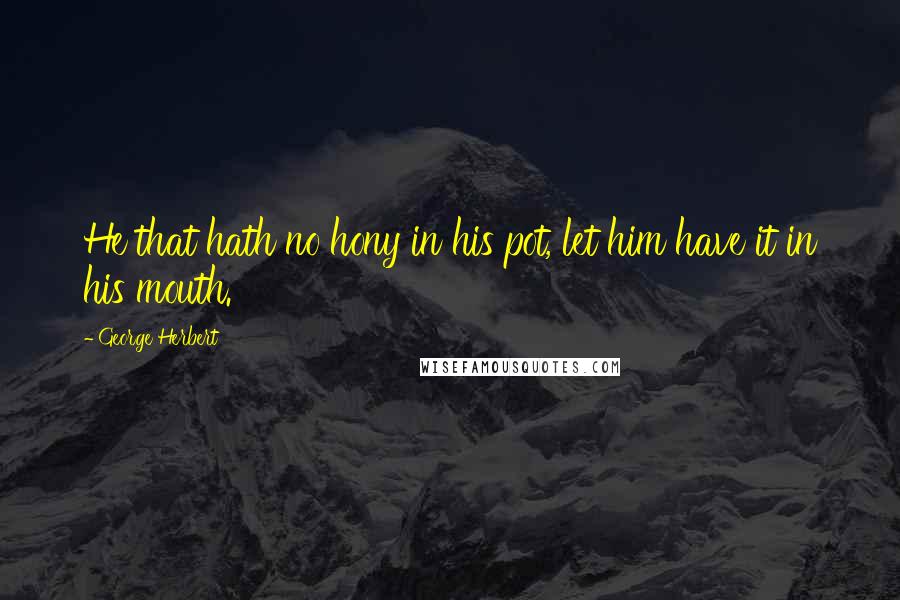 He that hath no hony in his pot, let him have it in his mouth.

- George Herbert

WISEFAMOUSQUOTES.COM